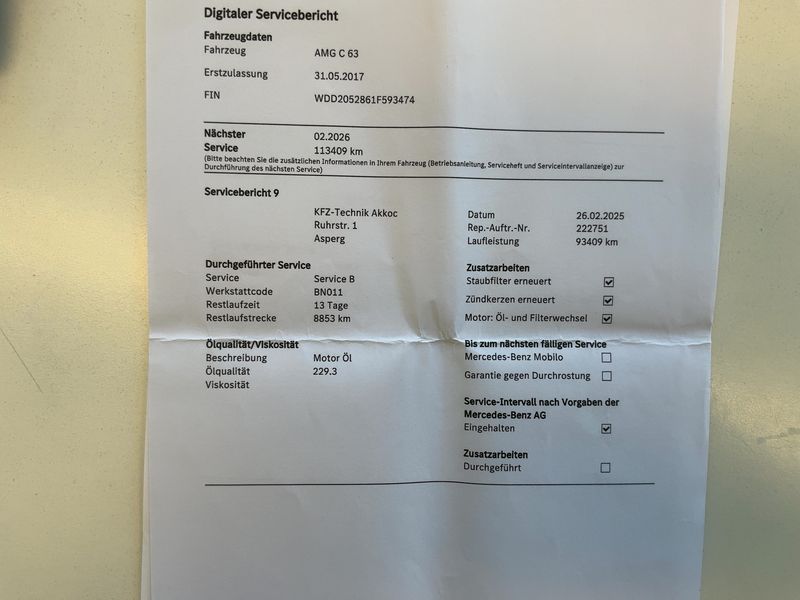 Digitaler Servicebericht

Fahrzeugdaten
Fahrzeug AMG C 63
Erstzulassung 31.05.2017
FIN WDD2052861F593474

Nächster Service 02.2026
113409 km
(Bitte beachten Sie die zusätzlichen Informationen in Ihrem Fahrzeug (Betriebsanleitung, Serviceheft und Serviceintervallanzeige) zur Durchführung des nächsten Service)

Servicebericht 9

KFZ-Technik Akkoc
Ruhrstr. 1
Asperg

Datum 26.02.2025
Rep.-Auftr.-Nr. 222751
Laufleistung 93409 km

Durchgeführter Service
Service Service B
Werkstattcode BN011
Restlaufzeit 13 Tage
Restlaufstrecke 8853 km

Ölqualität/Viskosität
Beschreibung Motor Öl
Ölqualität 229.3
Viskosität

Zusatzarbeiten
Staubfilter erneuert ☑
Zündkerzen erneuert ☑
Motor: Öl- und Filterwechsel ☑

Bis zum nächsten fälligen Service
Mercedes-Benz Mobilo ☐
Garantie gegen Durchrostung ☐

Service-Intervall nach Vorgaben der Mercedes-Benz AG
Eingehalten ☑

Zusatzarbeiten
Durchgeführt ☐